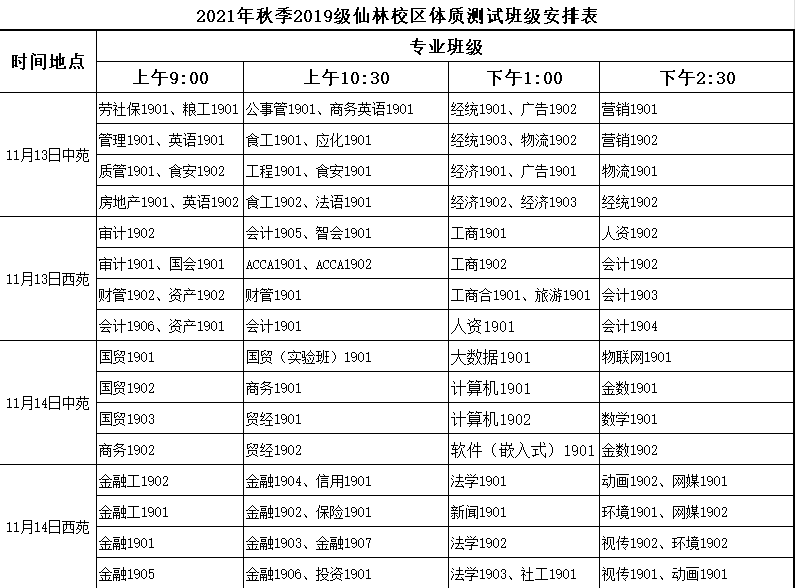 2021年秋季2019级仙林校区体质测试班级安排表

| 时间地点 | 专业班级 | | | |
|---|---|---|---|---|
| | 上午9:00 | 上午10:30 | 下午1:00 | 下午2:30 |
| 11月13日中苑 | 劳社保1901、粮工1901 | 公事管1901、商务英语1901 | 经统1901、广告1902 | 营销1901 |
| | 管理1901、英语1901 | 食工1901、应化1901 | 经统1903、物流1902 | 营销1902 |
| | 质管1901、食安1902 | 工程1901、食安1901 | 经济1901、广告1901 | 物流1901 |
| | 房地产1901、英语1902 | 食工1902、法语1901 | 经济1902、经济1903 | 经统1902 |
| 11月13日西苑 | 审计1902 | 会计1905、智会1901 | 工商1901 | 人资1902 |
| | 审计1901、国会1901 | ACCA1901、ACCA1902 | 工商1902 | 会计1902 |
| | 财管1902、资产1902 | 财管1901 | 工商合1901、旅游1901 | 会计1903 |
| | 会计1906、资产1901 | 会计1901 | 人资1901 | 会计1904 |
| 11月14日中苑 | 国贸1901 | 国贸（实验班）1901 | 大数据1901 | 物联网1901 |
| | 国贸1902 | 商务1901 | 计算机1901 | 金数1901 |
| | 国贸1903 | 贸经1901 | 计算机1902 | 数学1901 |
| | 商务1902 | 贸经1902 | 软件（嵌入式）1901 | 金数1902 |
| 11月14日西苑 | 金融工1902 | 金融1904、信用1901 | 法学1901 | 动画1902、网媒1901 |
| | 金融工1901 | 金融1902、保险1901 | 新闻1901 | 环境1901、网媒1902 |
| | 金融1901 | 金融1903、金融1907 | 法学1902 | 视传1902、环境1902 |
| | 金融1905 | 金融1906、投资1901 | 法学1903、社工1901 | 视传1901、动画1901 |